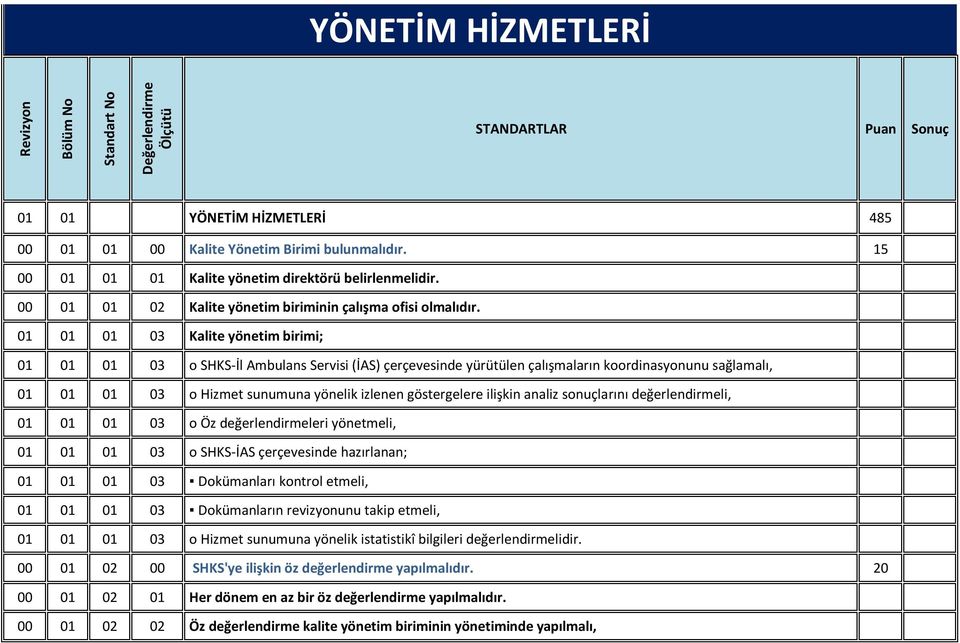 YÖNETİM HİZMETLERİ

| Revizyon | Bölüm No | Standart No | Değerlendirme Ölçütü | STANDARTLAR | Puan | Sonuç |
|---|---|---|---|---|---|---|
| 01 | 01 | | | YÖNETİM HİZMETLERİ | 485 | |
| 00 | 01 | 01 | 00 | Kalite Yönetim Birimi bulunmalıdır. | 15 | |
| 00 | 01 | 01 | 01 | Kalite yönetim direktörü belirlenmelidir. | | |
| 00 | 01 | 01 | 02 | Kalite yönetim biriminin çalışma ofisi olmalıdır. | | |
| 01 | 01 | 01 | 03 | Kalite yönetim birimi; | | |
| 01 | 01 | 01 | 03 | o SHKS-İl Ambulans Servisi (İAS) çerçevesinde yürütülen çalışmaların koordinasyonunu sağlamalı, | | |
| 01 | 01 | 01 | 03 | o Hizmet sunumuna yönelik izlenen göstergelere ilişkin analiz sonuçlarını değerlendirmeli, | | |
| 01 | 01 | 01 | 03 | o Öz değerlendirmeleri yönetmeli, | | |
| 01 | 01 | 01 | 03 | o SHKS-İAS çerçevesinde hazırlanan; | | |
| 01 | 01 | 01 | 03 | ▪ Dokümanları kontrol etmeli, | | |
| 01 | 01 | 01 | 03 | ▪ Dokümanların revizyonunu takip etmeli, | | |
| 01 | 01 | 01 | 03 | o Hizmet sunumuna yönelik istatistikî bilgileri değerlendirmelidir. | | |
| 00 | 01 | 02 | 00 | SHKS'ye ilişkin öz değerlendirme yapılmalıdır. | 20 | |
| 00 | 01 | 02 | 01 | Her dönem en az bir öz değerlendirme yapılmalıdır. | | |
| 00 | 01 | 02 | 02 | Öz değerlendirme kalite yönetim biriminin yönetiminde yapılmalı, | | |